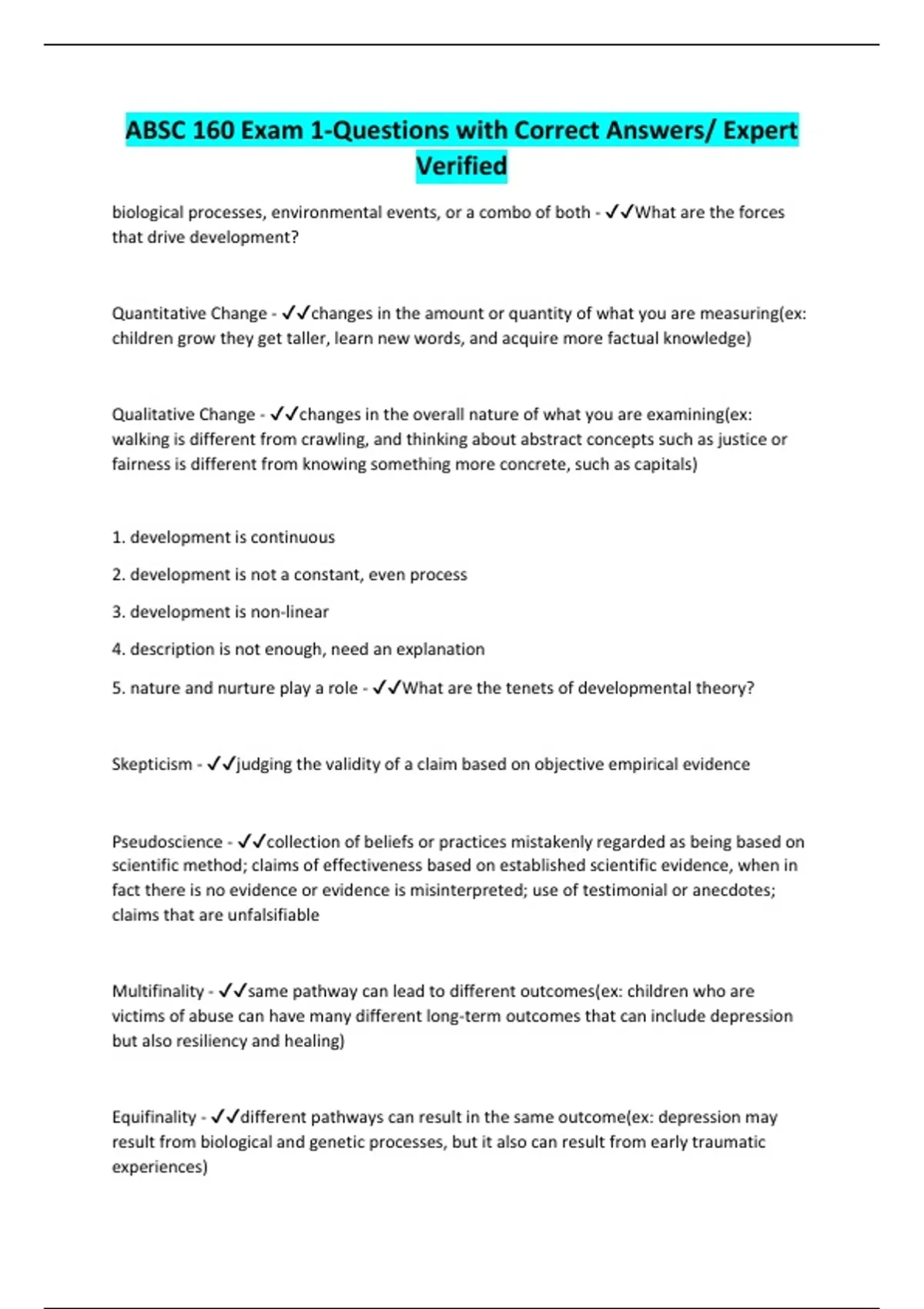 ABSC 160 Exam 1-Questions with Correct Answers/ Expert Verified

biological processes, environmental events, or a combo of both - ✓✓What are the forces that drive development?

Quantitative Change - ✓✓changes in the amount or quantity of what you are measuring(ex: children grow they get taller, learn new words, and acquire more factual knowledge)

Qualitative Change - ✓✓changes in the overall nature of what you are examining(ex: walking is different from crawling, and thinking about abstract concepts such as justice or fairness is different from knowing something more concrete, such as capitals)

1. development is continuous

2. development is not a constant, even process

3. development is non-linear

4. description is not enough, need an explanation

5. nature and nurture play a role - ✓✓What are the tenets of developmental theory?

Skepticism - ✓✓judging the validity of a claim based on objective empirical evidence

Pseudoscience - ✓✓collection of beliefs or practices mistakenly regarded as being based on scientific method; claims of effectiveness based on established scientific evidence, when in fact there is no evidence or evidence is misinterpreted; use of testimonial or anecdotes; claims that are unfalsifiable

Multifinality - ✓✓same pathway can lead to different outcomes(ex: children who are victims of abuse can have many different long-term outcomes that can include depression but also resiliency and healing)

Equifinality - ✓✓different pathways can result in the same outcome(ex: depression may result from biological and genetic processes, but it also can result from early traumatic experiences)